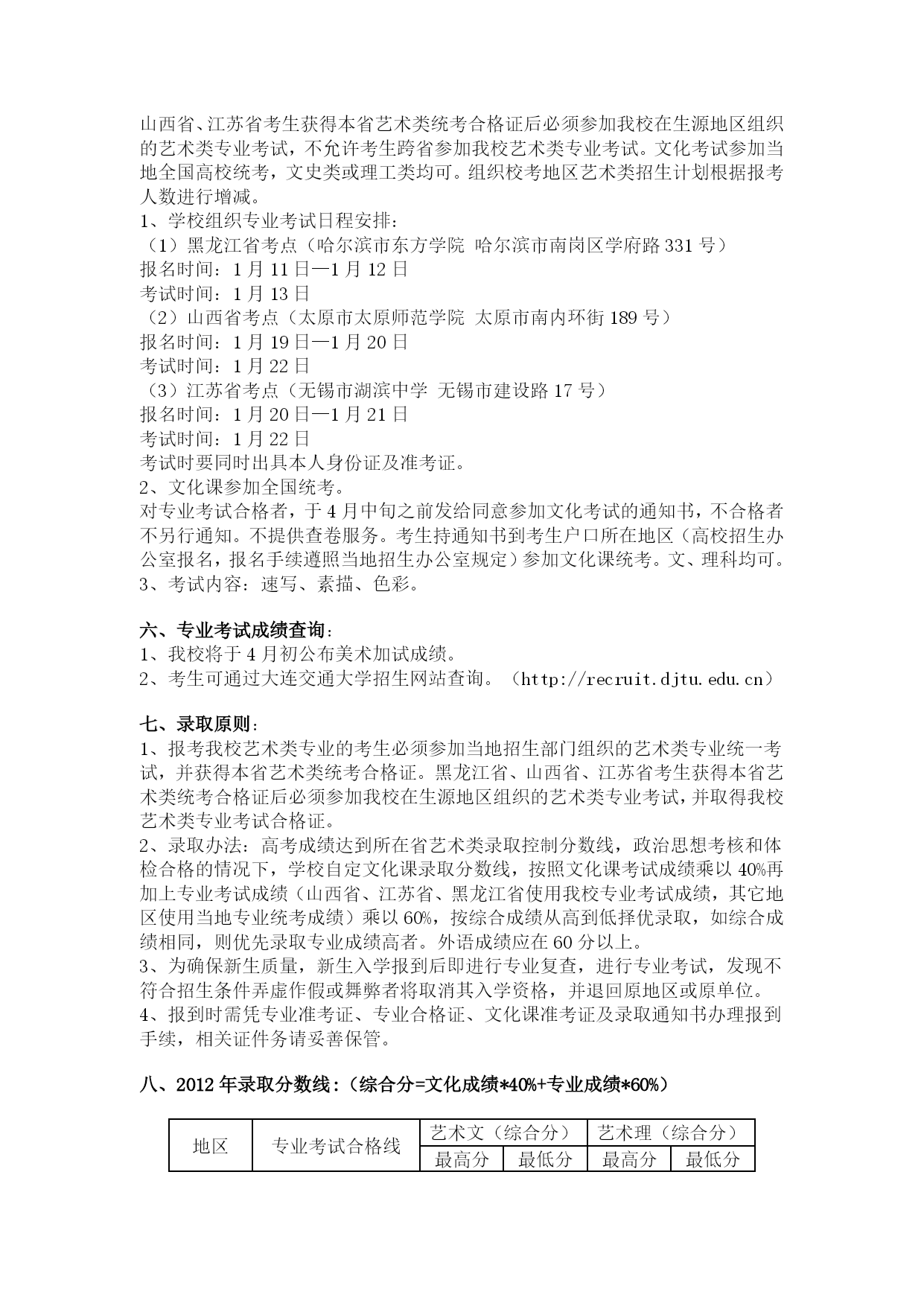 山西省、江苏省考生获得本省艺术类统考合格证后必须参加我校在生源地区组织的艺术类专业考试，不允许考生跨省参加我校艺术类专业考试。文化考试参加当地全国高校统考，文史类或理工类均可。组织校考地区艺术类招生计划根据报考人数进行增减。

1、学校组织专业考试日程安排：

（1）黑龙江省考点（哈尔滨市东方学院 哈尔滨市南岗区学府路 331 号）

报名时间：1 月 11 日—1 月 12 日

考试时间：1 月 13 日

（2）山西省考点（太原市太原师范学院 太原市南内环街 189 号）

报名时间：1 月 19 日—1 月 20 日

考试时间：1 月 22 日

（3）江苏省考点（无锡市湖滨中学 无锡市建设路 17 号）

报名时间：1 月 20 日—1 月 21 日

考试时间：1 月 22 日

考试时要同时出具本人身份证及准考证。

2、文化课参加全国统考。

对专业考试合格者，于 4 月中旬之前发给同意参加文化考试的通知书，不合格者不另行通知。不提供查卷服务。考生持通知书到考生户口所在地区（高校招生办公室报名，报名手续遵照当地招生办公室规定）参加文化课统考。文、理科均可。

3、考试内容：速写、素描、色彩。

六、专业考试成绩查询：

1、我校将于 4 月初公布美术加试成绩。

2、考生可通过大连交通大学招生网站查询。（http://recruit.djtu.edu.cn）

七、录取原则：

1、报考我校艺术类专业的考生必须参加当地招生部门组织的艺术类专业统一考试，并获得本省艺术类统考合格证。黑龙江省、山西省、江苏省考生获得本省艺术类统考合格证后必须参加我校在生源地区组织的艺术类专业考试，并取得我校艺术类专业考试合格证。

2、录取办法：高考成绩达到所在省艺术类录取控制分数线，政治思想考核和体检合格的情况下，学校自定文化课录取分数线，按照文化课考试成绩乘以 40%再加上专业考试成绩（山西省、江苏省、黑龙江省使用我校专业考试成绩，其它地区使用当地专业统考成绩）乘以 60%，按综合成绩从高到低择优录取，如综合成绩相同，则优先录取专业成绩高者。外语成绩应在 60 分以上。

3、为确保新生质量，新生入学报到后即进行专业复查，进行专业考试，发现不符合招生条件弄虚作假或舞弊者将取消其入学资格，并退回原地区或原单位。

4、报到时需凭专业准考证、专业合格证、文化课准考证及录取通知书办理报到手续，相关证件务请妥善保管。

八、2012 年录取分数线：（综合分=文化成绩*40%+专业成绩*60%）

| 地区 | 专业考试合格线 | 艺术文（综合分） | | 艺术理（综合分） | |
|---|---|---|---|---|---|
| | | 最高分 | 最低分 | 最高分 | 最低分 |